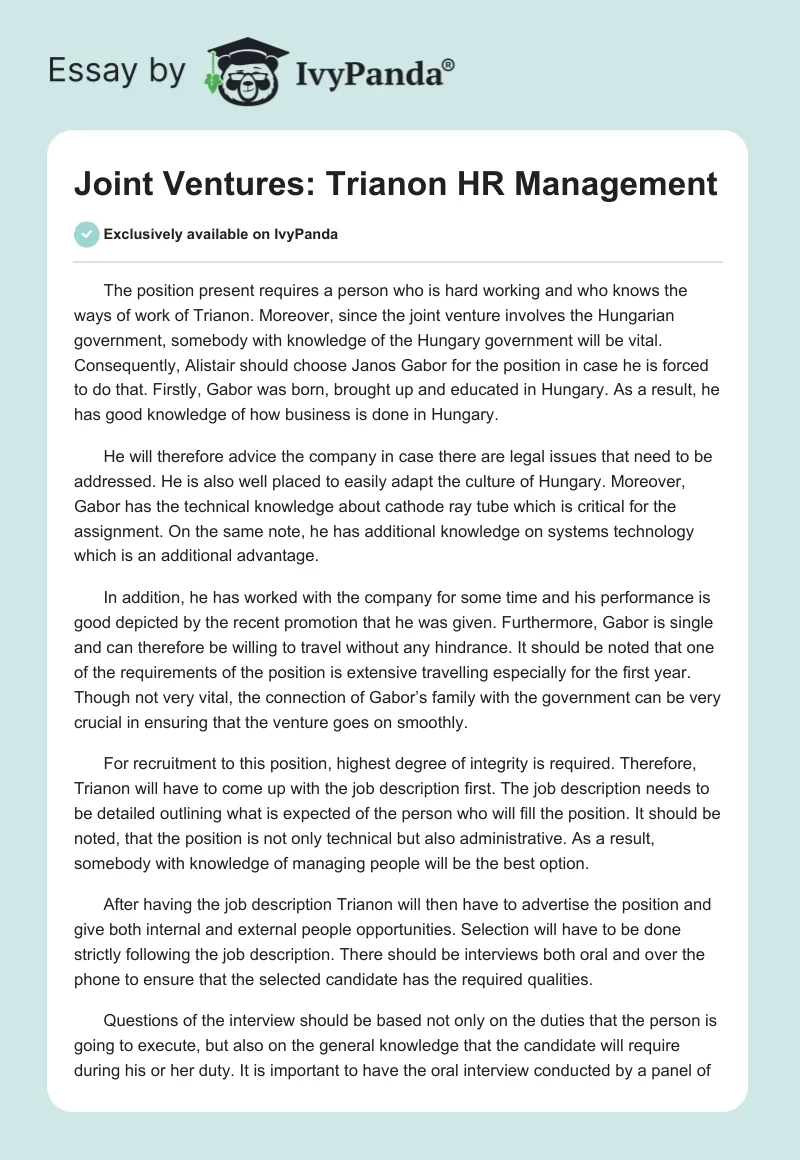 Essay by IvyPanda®

Joint Ventures: Trianon HR Management

Exclusively available on IvyPanda

The position present requires a person who is hard working and who knows the ways of work of Trianon. Moreover, since the joint venture involves the Hungarian government, somebody with knowledge of the Hungary government will be vital. Consequently, Alistair should choose Janos Gabor for the position in case he is forced to do that. Firstly, Gabor was born, brought up and educated in Hungary. As a result, he has good knowledge of how business is done in Hungary.

He will therefore advice the company in case there are legal issues that need to be addressed. He is also well placed to easily adapt the culture of Hungary. Moreover, Gabor has the technical knowledge about cathode ray tube which is critical for the assignment. On the same note, he has additional knowledge on systems technology which is an additional advantage.

In addition, he has worked with the company for some time and his performance is good depicted by the recent promotion that he was given. Furthermore, Gabor is single and can therefore be willing to travel without any hindrance. It should be noted that one of the requirements of the position is extensive travelling especially for the first year. Though not very vital, the connection of Gabor's family with the government can be very crucial in ensuring that the venture goes on smoothly.

For recruitment to this position, highest degree of integrity is required. Therefore, Trianon will have to come up with the job description first. The job description needs to be detailed outlining what is expected of the person who will fill the position. It should be noted, that the position is not only technical but also administrative. As a result, somebody with knowledge of managing people will be the best option.

After having the job description Trianon will then have to advertise the position and give both internal and external people opportunities. Selection will have to be done strictly following the job description. There should be interviews both oral and over the phone to ensure that the selected candidate has the required qualities.

Questions of the interview should be based not only on the duties that the person is going to execute, but also on the general knowledge that the candidate will require during his or her duty. It is important to have the oral interview conducted by a panel of